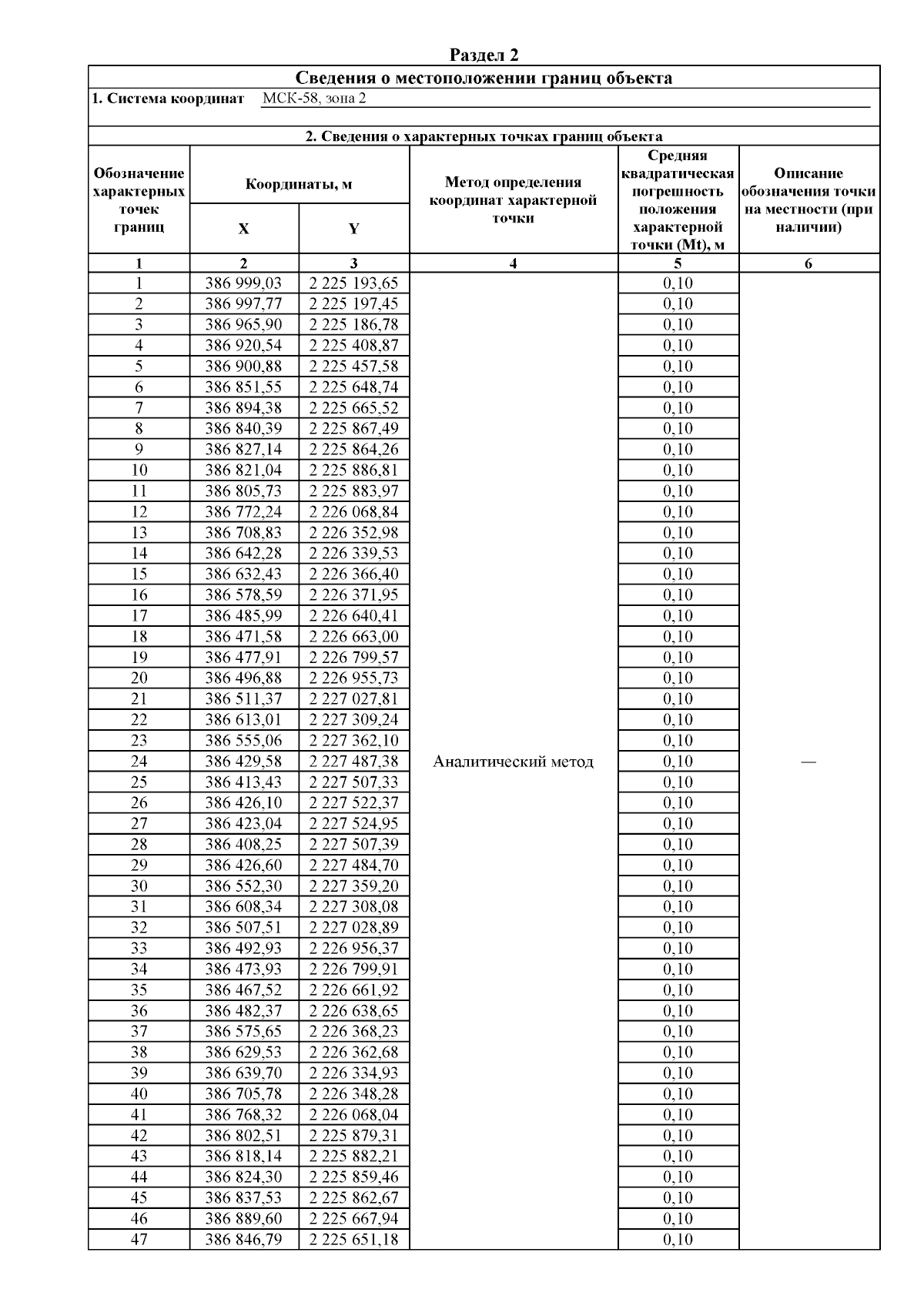 Раздел 2

Сведения о местоположении границ объекта

1. Система координат МСК-58, зона 2

2. Сведения о характерных точках границ объекта

| Обозначение характерных точек границ | Координаты, м X | Координаты, м Y | Метод определения координат характерной точки | Средняя квадратическая погрешность положения характерной точки (Mt), м | Описание обозначения точки на местности (при наличии) |
|---|---|---|---|---|---|
| 1 | 2 | 3 | 4 | 5 | 6 |
| 1 | 386 999,03 | 2 225 193,65 | Аналитический метод | 0,10 | — |
| 2 | 386 997,77 | 2 225 197,45 | | 0,10 | |
| 3 | 386 965,90 | 2 225 186,78 | | 0,10 | |
| 4 | 386 920,54 | 2 225 408,87 | | 0,10 | |
| 5 | 386 900,88 | 2 225 457,58 | | 0,10 | |
| 6 | 386 851,55 | 2 225 648,74 | | 0,10 | |
| 7 | 386 894,38 | 2 225 665,52 | | 0,10 | |
| 8 | 386 840,39 | 2 225 867,49 | | 0,10 | |
| 9 | 386 827,14 | 2 225 864,26 | | 0,10 | |
| 10 | 386 821,04 | 2 225 886,81 | | 0,10 | |
| 11 | 386 805,73 | 2 225 883,97 | | 0,10 | |
| 12 | 386 772,24 | 2 226 068,84 | | 0,10 | |
| 13 | 386 708,83 | 2 226 352,98 | | 0,10 | |
| 14 | 386 642,28 | 2 226 339,53 | | 0,10 | |
| 15 | 386 632,43 | 2 226 366,40 | | 0,10 | |
| 16 | 386 578,59 | 2 226 371,95 | | 0,10 | |
| 17 | 386 485,99 | 2 226 640,41 | | 0,10 | |
| 18 | 386 471,58 | 2 226 663,00 | | 0,10 | |
| 19 | 386 477,91 | 2 226 799,57 | | 0,10 | |
| 20 | 386 496,88 | 2 226 955,73 | | 0,10 | |
| 21 | 386 511,37 | 2 227 027,81 | | 0,10 | |
| 22 | 386 613,01 | 2 227 309,24 | | 0,10 | |
| 23 | 386 555,06 | 2 227 362,10 | | 0,10 | |
| 24 | 386 429,58 | 2 227 487,38 | | 0,10 | |
| 25 | 386 413,43 | 2 227 507,33 | | 0,10 | |
| 26 | 386 426,10 | 2 227 522,37 | | 0,10 | |
| 27 | 386 423,04 | 2 227 524,95 | | 0,10 | |
| 28 | 386 408,25 | 2 227 507,39 | | 0,10 | |
| 29 | 386 426,60 | 2 227 484,70 | | 0,10 | |
| 30 | 386 552,30 | 2 227 359,20 | | 0,10 | |
| 31 | 386 608,34 | 2 227 308,08 | | 0,10 | |
| 32 | 386 507,51 | 2 227 028,89 | | 0,10 | |
| 33 | 386 492,93 | 2 226 956,37 | | 0,10 | |
| 34 | 386 473,93 | 2 226 799,91 | | 0,10 | |
| 35 | 386 467,52 | 2 226 661,92 | | 0,10 | |
| 36 | 386 482,37 | 2 226 638,65 | | 0,10 | |
| 37 | 386 575,65 | 2 226 368,23 | | 0,10 | |
| 38 | 386 629,53 | 2 226 362,68 | | 0,10 | |
| 39 | 386 639,70 | 2 226 334,93 | | 0,10 | |
| 40 | 386 705,78 | 2 226 348,28 | | 0,10 | |
| 41 | 386 768,32 | 2 226 068,04 | | 0,10 | |
| 42 | 386 802,51 | 2 225 879,31 | | 0,10 | |
| 43 | 386 818,14 | 2 225 882,21 | | 0,10 | |
| 44 | 386 824,30 | 2 225 859,46 | | 0,10 | |
| 45 | 386 837,53 | 2 225 862,67 | | 0,10 | |
| 46 | 386 889,60 | 2 225 667,94 | | 0,10 | |
| 47 | 386 846,79 | 2 225 651,18 | | 0,10 | |